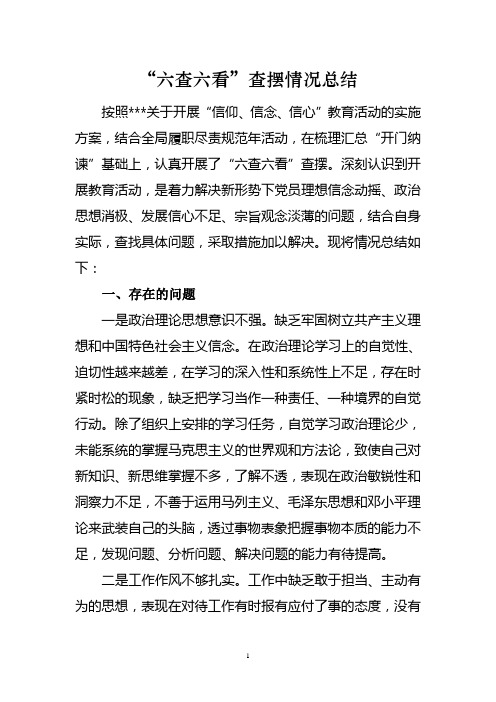 “六查六看”查摆情况总结

按照***关于开展“信仰、信念、信心”教育活动的实施方案，结合全局履职尽责规范年活动，在梳理汇总“开门纳谏”基础上，认真开展了“六查六看”查摆。深刻认识到开展教育活动，是着力解决新形势下党员理想信念动摇、政治思想消极、发展信心不足、宗旨观念淡薄的问题，结合自身实际，查找具体问题，采取措施加以解决。现将情况总结如下：

一、存在的问题

一是政治理论思想意识不强。缺乏牢固树立共产主义理想和中国特色社会主义信念。在政治理论学习上的自觉性、迫切性越来越差，在学习的深入性和系统性上不足，存在时紧时松的现象，缺乏把学习当作一种责任、一种境界的自觉行动。除了组织上安排的学习任务，自觉学习政治理论少，未能系统的掌握马克思主义的世界观和方法论，致使自己对新知识、新思维掌握不多，了解不透，表现在政治敏锐性和洞察力不足，不善于运用马列主义、毛泽东思想和邓小平理论来武装自己的头脑，透过事物表象把握事物本质的能力不足，发现问题、分析问题、解决问题的能力有待提高。

二是工作作风不够扎实。工作中缺乏敢于担当、主动有为的思想，表现在对待工作有时报有应付了事的态度，没有

1